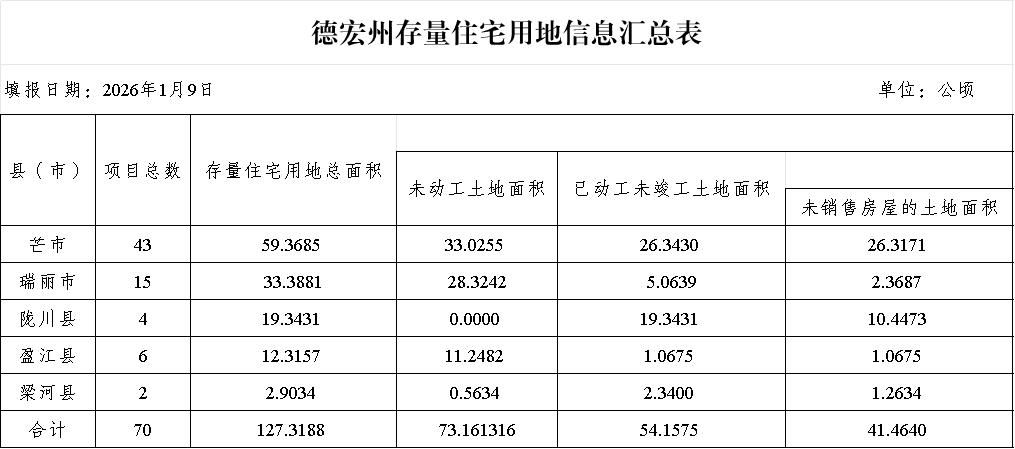 德宏州存量住宅用地信息汇总表

填报日期：2026年1月9日　　　　单位：公顷

| 县（市） | 项目总数 | 存量住宅用地总面积 | 未动工土地面积 | 已动工未竣工土地面积 | 未销售房屋的土地面积 |
|---|---|---|---|---|---|
| 芒市 | 43 | 59.3685 | 33.0255 | 26.3430 | 26.3171 |
| 瑞丽市 | 15 | 33.3881 | 28.3242 | 5.0639 | 2.3687 |
| 陇川县 | 4 | 19.3431 | 0.0000 | 19.3431 | 10.4473 |
| 盈江县 | 6 | 12.3157 | 11.2482 | 1.0675 | 1.0675 |
| 梁河县 | 2 | 2.9034 | 0.5634 | 2.3400 | 1.2634 |
| 合计 | 70 | 127.3188 | 73.161316 | 54.1575 | 41.4640 |